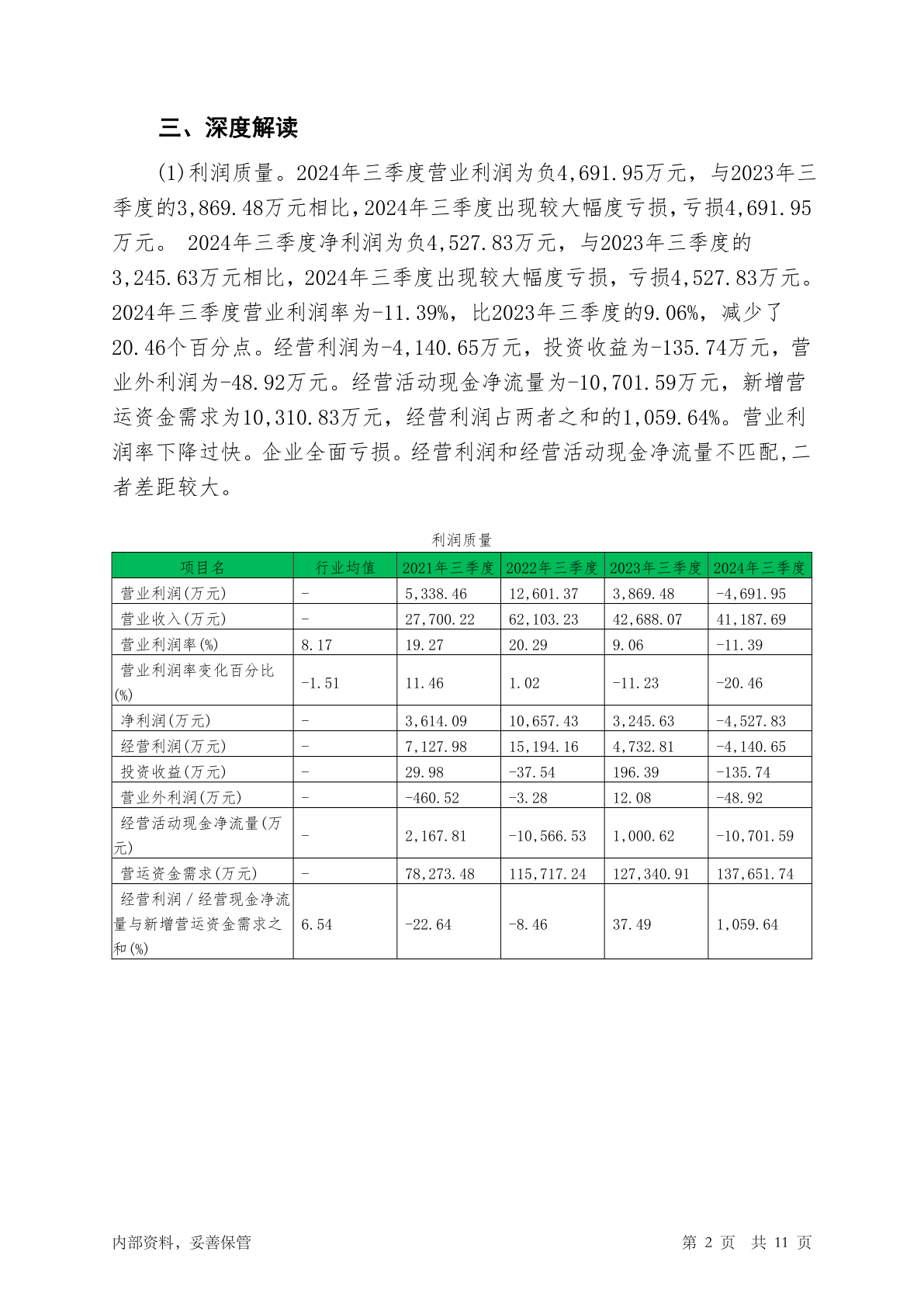 三、深度解读

(1)利润质量。2024年三季度营业利润为负4,691.95万元，与2023年三季度的3,869.48万元相比,2024年三季度出现较大幅度亏损,亏损4,691.95万元。 2024年三季度净利润为负4,527.83万元，与2023年三季度的3,245.63万元相比，2024年三季度出现较大幅度亏损，亏损4,527.83万元。2024年三季度营业利润率为-11.39%，比2023年三季度的9.06%，减少了20.46个百分点。经营利润为-4,140.65万元，投资收益为-135.74万元，营业外利润为-48.92万元。经营活动现金净流量为-10,701.59万元，新增营运资金需求为10,310.83万元，经营利润占两者之和的1,059.64%。营业利润率下降过快。企业全面亏损。经营利润和经营活动现金净流量不匹配,二者差距较大。

利润质量

| 项目名 | 行业均值 | 2021年三季度 | 2022年三季度 | 2023年三季度 | 2024年三季度 |
|---|---|---|---|---|---|
| 营业利润(万元) | - | 5,338.46 | 12,601.37 | 3,869.48 | -4,691.95 |
| 营业收入(万元) | - | 27,700.22 | 62,103.23 | 42,688.07 | 41,187.69 |
| 营业利润率(%) | 8.17 | 19.27 | 20.29 | 9.06 | -11.39 |
| 营业利润率变化百分比(%) | -1.51 | 11.46 | 1.02 | -11.23 | -20.46 |
| 净利润(万元) | - | 3,614.09 | 10,657.43 | 3,245.63 | -4,527.83 |
| 经营利润(万元) | - | 7,127.98 | 15,194.16 | 4,732.81 | -4,140.65 |
| 投资收益(万元) | - | 29.98 | -37.54 | 196.39 | -135.74 |
| 营业外利润(万元) | - | -460.52 | -3.28 | 12.08 | -48.92 |
| 经营活动现金净流量(万元) | - | 2,167.81 | -10,566.53 | 1,000.62 | -10,701.59 |
| 营运资金需求(万元) | - | 78,273.48 | 115,717.24 | 127,340.91 | 137,651.74 |
| 经营利润/经营现金净流量与新增营运资金需求之和(%) | 6.54 | -22.64 | -8.46 | 37.49 | 1,059.64 |

内部资料，妥善保管　　第 2 页　共 11 页